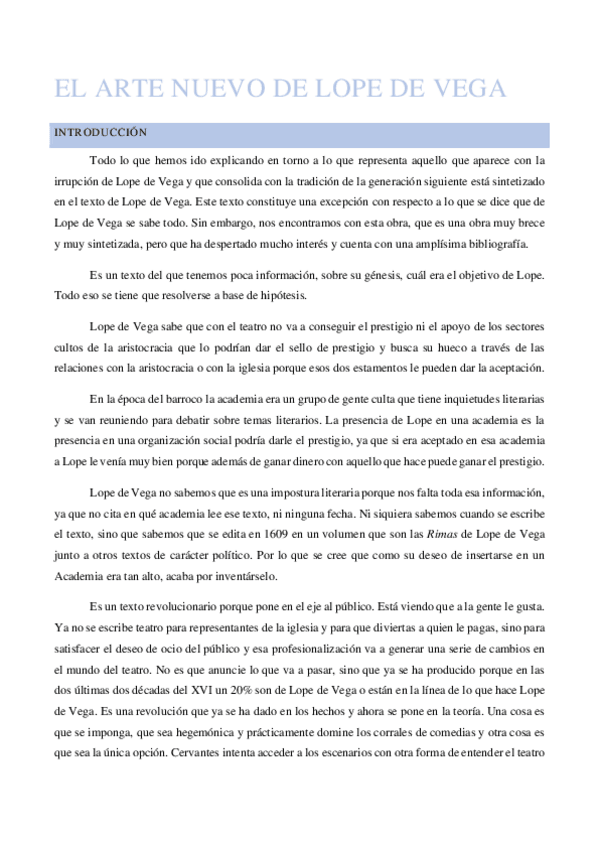 EL ARTE NUEVO DE LOPE DE VEGA

INTRODUCCIÓN

Todo lo que hemos ido explicando en torno a lo que representa aquello que aparece con la irrupción de Lope de Vega y que consolida con la tradición de la generación siguiente está sintetizado en el texto de Lope de Vega. Este texto constituye una excepción con respecto a lo que se dice que de Lope de Vega se sabe todo. Sin embargo, nos encontramos con esta obra, que es una obra muy brece y muy sintetizada, pero que ha despertado mucho interés y cuenta con una amplísima bibliografía.

Es un texto del que tenemos poca información, sobre su génesis, cuál era el objetivo de Lope. Todo eso se tiene que resolverse a base de hipótesis.

Lope de Vega sabe que con el teatro no va a conseguir el prestigio ni el apoyo de los sectores cultos de la aristocracia que lo podrían dar el sello de prestigio y busca su hueco a través de las relaciones con la aristocracia o con la iglesia porque esos dos estamentos le pueden dar la aceptación.

En la época del barroco la academia era un grupo de gente culta que tiene inquietudes literarias y se van reuniendo para debatir sobre temas literarios. La presencia de Lope en una academia es la presencia en una organización social podría darle el prestigio, ya que si era aceptado en esa academia a Lope le venía muy bien porque además de ganar dinero con aquello que hace puede ganar el prestigio.

Lope de Vega no sabemos que es una impostura literaria porque nos falta toda esa información, ya que no cita en qué academia lee ese texto, ni ninguna fecha. Ni siquiera sabemos cuando se escribe el texto, sino que sabemos que se edita en 1609 en un volumen que son las Rimas de Lope de Vega junto a otros textos de carácter político. Por lo que se cree que como su deseo de insertarse en un Academia era tan alto, acaba por inventárselo.

Es un texto revolucionario porque pone en el eje al público. Está viendo que a la gente le gusta. Ya no se escribe teatro para representantes de la iglesia y para que diviertas a quien le pagas, sino para satisfacer el deseo de ocio del público y esa profesionalización va a generar una serie de cambios en el mundo del teatro. No es que anuncie lo que va a pasar, sino que ya se ha producido porque en las dos últimas dos décadas del XVI un 20% son de Lope de Vega o están en la línea de lo que hace Lope de Vega. Es una revolución que ya se ha dado en los hechos y ahora se pone en la teoría. Una cosa es que se imponga, que sea hegemónica y prácticamente domine los corrales de comedias y otra cosa es que sea la única opción. Cervantes intenta acceder a los escenarios con otra forma de entender el teatro